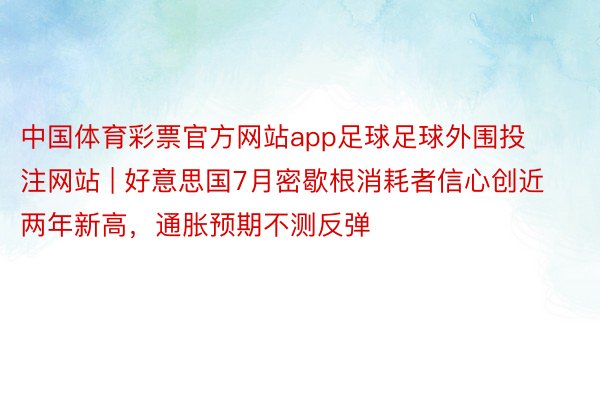 中国体育彩票官方网站app足球足球外围投注网站 | 好意思国7月密歇根消耗者信心创近两年新高，通胀预期不测反弹